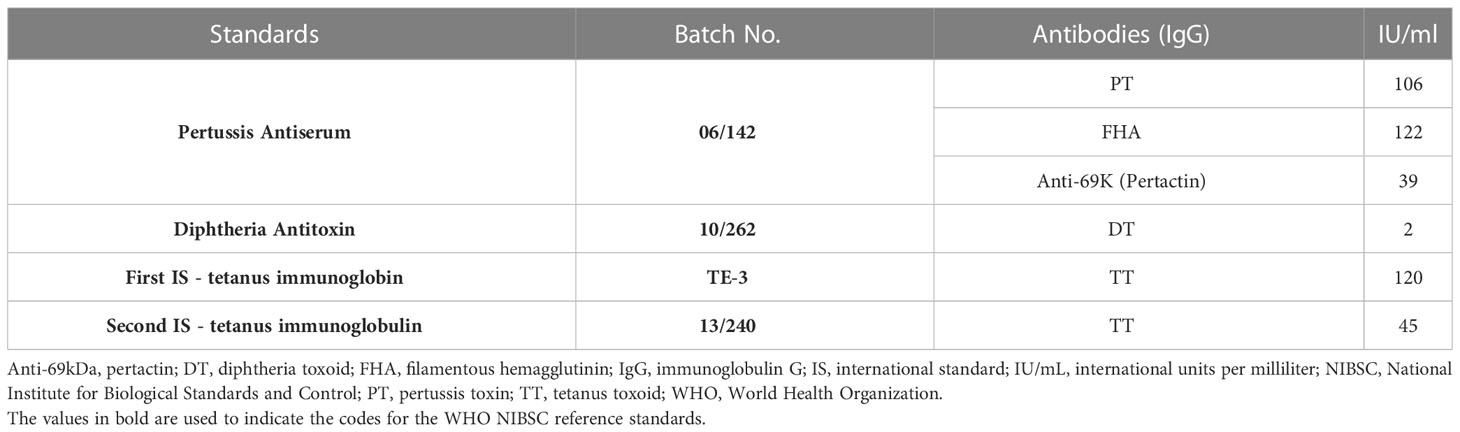 | Standards | Batch No. | Antibodies (IgG) | IU/ml |
|---|---|---|---|
| **Pertussis Antiserum** | **06/142** | PT | 106 |
| | | FHA | 122 |
| | | Anti-69K (Pertactin) | 39 |
| **Diphtheria Antitoxin** | **10/262** | DT | 2 |
| **First IS - tetanus immunoglobin** | **TE-3** | TT | 120 |
| **Second IS - tetanus immunoglobulin** | **13/240** | TT | 45 |

Anti-69kDa, pertactin; DT, diphtheria toxoid; FHA, filamentous hemagglutinin; IgG, immunoglobulin G; IS, international standard; IU/mL, international units per milliliter; NIBSC, National Institute for Biological Standards and Control; PT, pertussis toxin; TT, tetanus toxoid; WHO, World Health Organization.
The values in bold are used to indicate the codes for the WHO NIBSC reference standards.